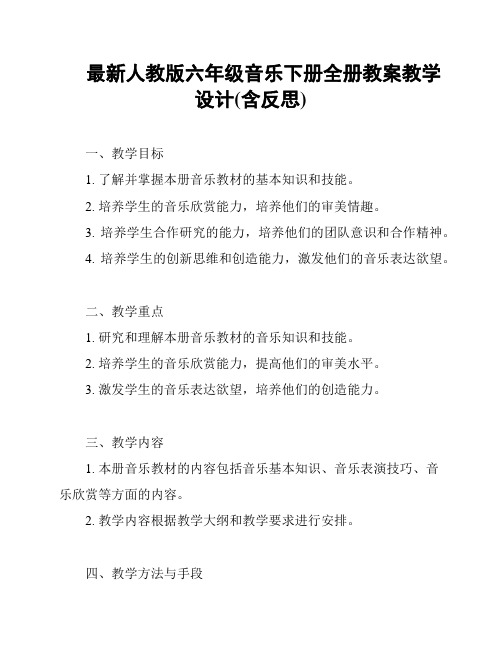 最新人教版六年级音乐下册全册教案教学设计(含反思)

一、教学目标

1. 了解并掌握本册音乐教材的基本知识和技能。

2. 培养学生的音乐欣赏能力，培养他们的审美情趣。

3. 培养学生合作研究的能力，培养他们的团队意识和合作精神。

4. 培养学生的创新思维和创造能力，激发他们的音乐表达欲望。

二、教学重点

1. 研究和理解本册音乐教材的音乐知识和技能。

2. 培养学生的音乐欣赏能力，提高他们的审美水平。

3. 激发学生的音乐表达欲望，培养他们的创造能力。

三、教学内容

1. 本册音乐教材的内容包括音乐基本知识、音乐表演技巧、音乐欣赏等方面的内容。

2. 教学内容根据教学大纲和教学要求进行安排。

四、教学方法与手段